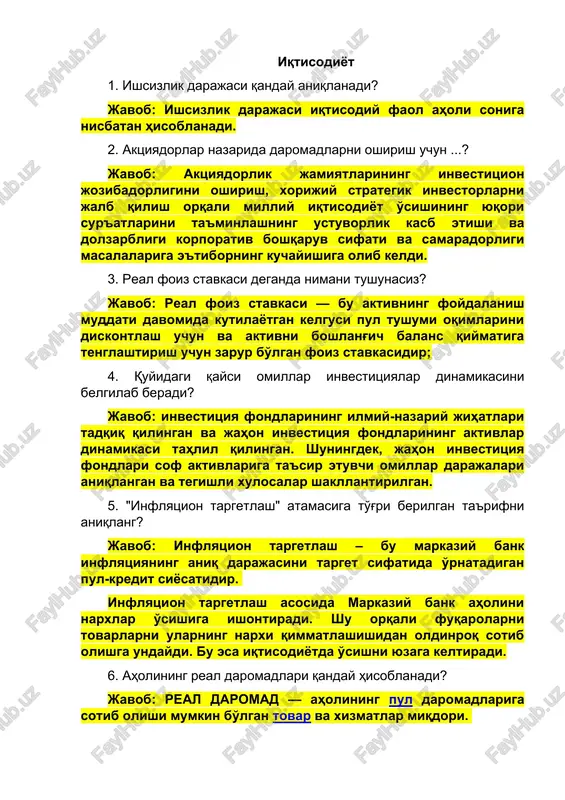 Иқтисодиёт

1. Ишсизлик даражаси қандай аниқланади?

Жавоб: Ишсизлик даражаси иқтисодий фаол аҳоли сонига нисбатан ҳисобланади.

2. Акциядорлар назарида даромадларни ошириш учун ...?

Жавоб: Акциядорлик жамиятларининг инвестицион жозибадорлигини ошириш, хорижий стратегик инвесторларни жалб қилиш орқали миллий иқтисодиёт ўсишининг юқори суръатларини таъминлашнинг устуворлик касб этиши ва долзарблиги корпоратив бошқарув сифати ва самарадорлиги масалаларига эътиборнинг кучайишига олиб келди.

3. Реал фоиз ставкаси деганда нимани тушунасиз?

Жавоб: Реал фоиз ставкаси — бу активнинг фойдаланиш муддати давомида кутилаётган келгуси пул тушуми оқимларини дисконтлаш учун ва активни бошланғич баланс қийматига тенглаштириш учун зарур бўлган фоиз ставкасидир;

4. Қуйидаги қайси омиллар инвестициялар динамикасини белгилаб беради?

Жавоб: инвестиция фондларининг илмий-назарий жиҳатлари тадқиқ қилинган ва жаҳон инвестиция фондларининг активлар динамикаси таҳлил қилинган. Шунингдек, жаҳон инвестиция фондлари соф активларига таъсир этувчи омиллар даражалари аниқланган ва тегишли хулосалар шакллантирилган.

5. "Инфляцион таргетлаш" атамасига тўғри берилган таърифни аниқланг?

Жавоб: Инфляцион таргетлаш – бу марказий банк инфляциянинг аниқ даражасини таргет сифатида ўрнатадиган пул-кредит сиёсатидир.

Инфляцион таргетлаш асосида Марказий банк аҳолини нархлар ўсишига ишонтиради. Шу орқали фуқароларни товарларни уларнинг нархи қимматлашишидан олдинроқ сотиб олишга ундайди. Бу эса иқтисодиётда ўсишни юзага келтиради.

6. Аҳолининг реал даромадлари қандай ҳисобланади?

Жавоб: РЕАЛ ДАРОМАД — аҳолининг пул даромадларига сотиб олиши мумкин бўлган товар ва хизматлар миқдори.

FaylHub.uz